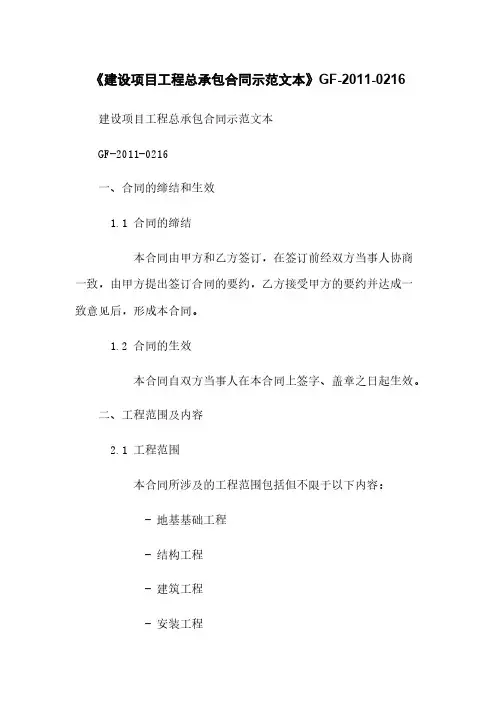 《建设项目工程总承包合同示范文本》GF-2011-0216

建设项目工程总承包合同示范文本

GF-2011-0216

一、合同的缔结和生效

1.1 合同的缔结

本合同由甲方和乙方签订，在签订前经双方当事人协商一致，由甲方提出签订合同的要约，乙方接受甲方的要约并达成一致意见后，形成本合同。

1.2 合同的生效

本合同自双方当事人在本合同上签字、盖章之日起生效。

二、工程范围及内容

2.1 工程范围

本合同所涉及的工程范围包括但不限于以下内容：

- 地基基础工程

- 结构工程

- 建筑工程

- 安装工程